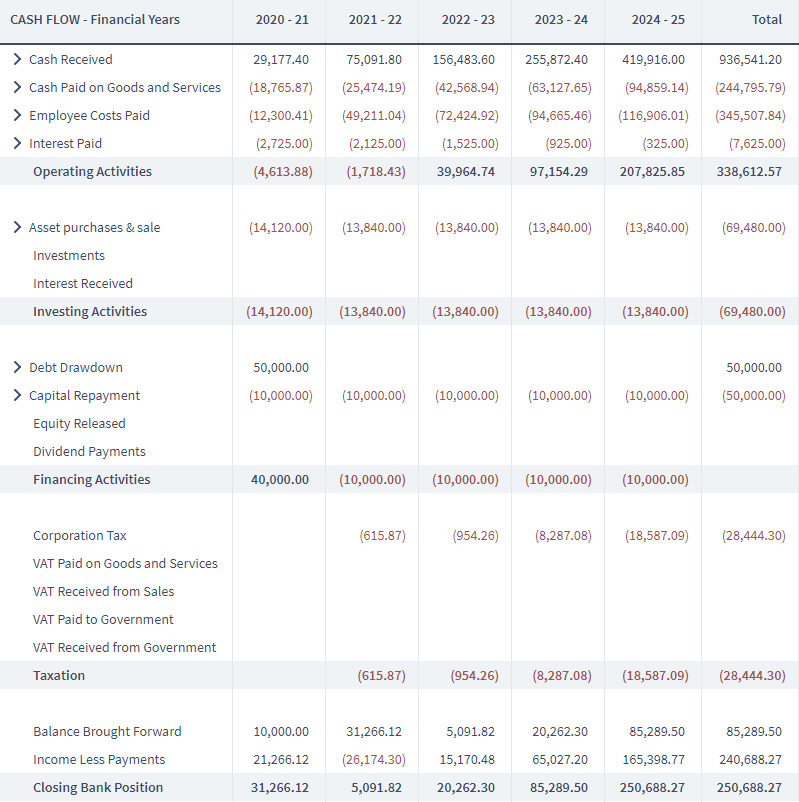 | CASH FLOW - Financial Years | 2020 - 21 | 2021 - 22 | 2022 - 23 | 2023 - 24 | 2024 - 25 | Total |
|---|---|---|---|---|---|---|
| Cash Received | 29,177.40 | 75,091.80 | 156,483.60 | 255,872.40 | 419,916.00 | 936,541.20 |
| Cash Paid on Goods and Services | (18,765.87) | (25,474.19) | (42,568.94) | (63,127.65) | (94,859.14) | (244,795.79) |
| Employee Costs Paid | (12,300.41) | (49,211.04) | (72,424.92) | (94,665.46) | (116,906.01) | (345,507.84) |
| Interest Paid | (2,725.00) | (2,125.00) | (1,525.00) | (925.00) | (325.00) | (7,625.00) |
| Operating Activities | (4,613.88) | (1,718.43) | 39,964.74 | 97,154.29 | 207,825.85 | 338,612.57 |
| Asset purchases & sale | (14,120.00) | (13,840.00) | (13,840.00) | (13,840.00) | (13,840.00) | (69,480.00) |
| Investments | | | | | | |
| Interest Received | | | | | | |
| Investing Activities | (14,120.00) | (13,840.00) | (13,840.00) | (13,840.00) | (13,840.00) | (69,480.00) |
| Debt Drawdown | 50,000.00 | | | | | 50,000.00 |
| Capital Repayment | (10,000.00) | (10,000.00) | (10,000.00) | (10,000.00) | (10,000.00) | (50,000.00) |
| Equity Released | | | | | | |
| Dividend Payments | | | | | | |
| Financing Activities | 40,000.00 | (10,000.00) | (10,000.00) | (10,000.00) | (10,000.00) | |
| Corporation Tax | | (615.87) | (954.26) | (8,287.08) | (18,587.09) | (28,444.30) |
| VAT Paid on Goods and Services | | | | | | |
| VAT Received from Sales | | | | | | |
| VAT Paid to Government | | | | | | |
| VAT Received from Government | | | | | | |
| Taxation | | (615.87) | (954.26) | (8,287.08) | (18,587.09) | (28,444.30) |
| Balance Brought Forward | 10,000.00 | 31,266.12 | 5,091.82 | 20,262.30 | 85,289.50 | 85,289.50 |
| Income Less Payments | 21,266.12 | (26,174.30) | 15,170.48 | 65,027.20 | 165,398.77 | 240,688.27 |
| Closing Bank Position | 31,266.12 | 5,091.82 | 20,262.30 | 85,289.50 | 250,688.27 | 250,688.27 |